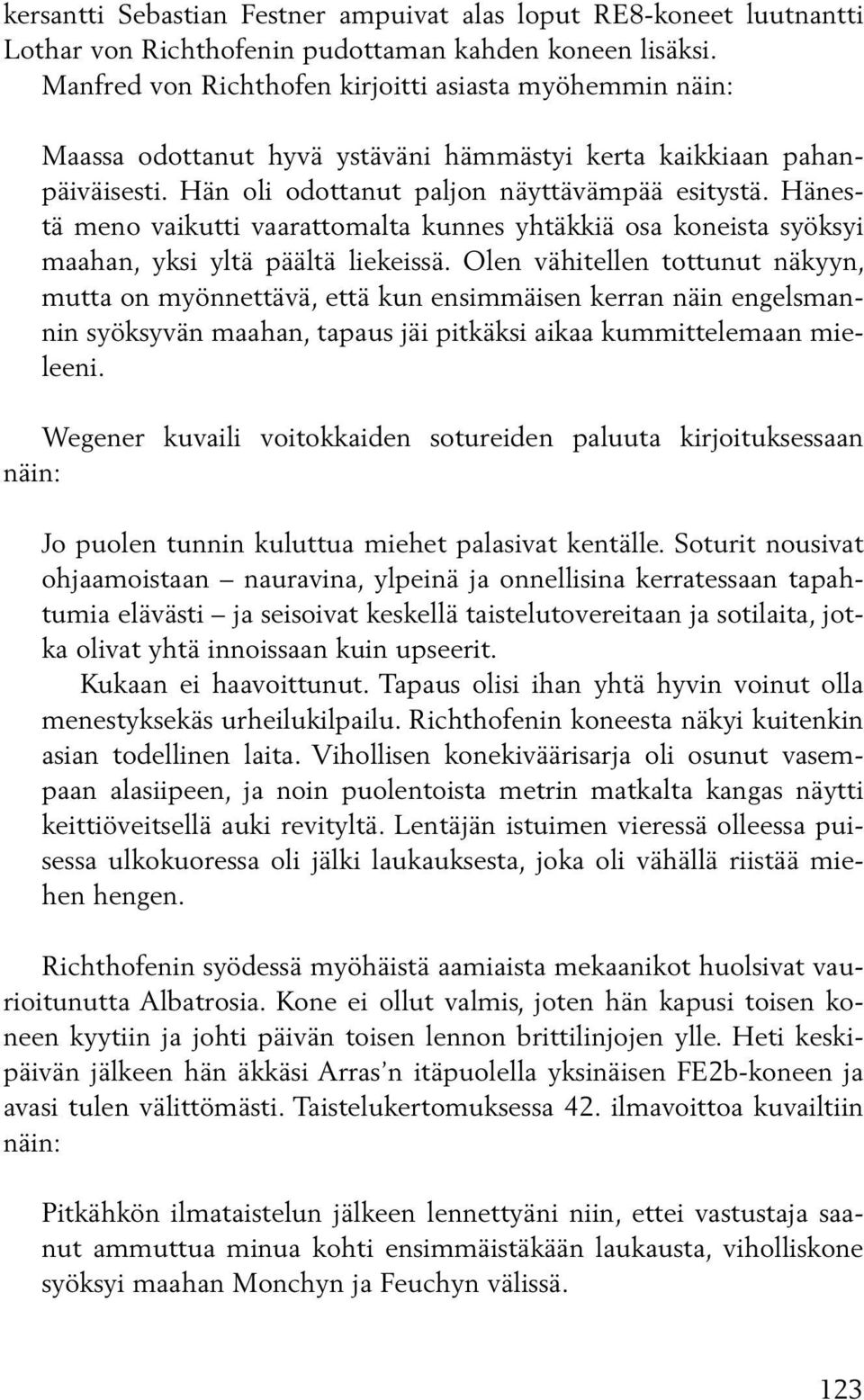 kersantti Sebastian Festner ampuivat alas loput RE8-koneet luutnantti Lothar von Richthofenin pudottaman kahden koneen lisäksi. Manfred von Richthofen kirjoitti asiasta myöhemmin näin:

Maassa odottanut hyvä ystäväni hämmästyi kerta kaikkiaan pahanpäiväisesti. Hän oli odottanut paljon näyttävämpää esitystä. Hänestä meno vaikutti vaarattomalta kunnes yhtäkkiä osa koneista syöksyi maahan, yksi yltä päältä liekeissä. Olen vähitellen tottunut näkyyn, mutta on myönnettävä, että kun ensimmäisen kerran näin engelsmannin syöksyvän maahan, tapaus jäi pitkäksi aikaa kummittelemaan mieleeni.

Wegener kuvaili voitokkaiden sotureiden paluuta kirjoituksessaan näin:

Jo puolen tunnin kuluttua miehet palasivat kentälle. Soturit nousivat ohjaamoistaan – nauravina, ylpeinä ja onnellisina kerratessaan tapahtumia elävästi – ja seisoivat keskellä taistelutovereitaan ja sotilaita, jotka olivat yhtä innoissaan kuin upseerit.
Kukaan ei haavoittunut. Tapaus olisi ihan yhtä hyvin voinut olla menestyksekäs urheilukilpailu. Richthofenin koneesta näkyi kuitenkin asian todellinen laita. Vihollisen konekiväärisarja oli osunut vasempaan alasiipeen, ja noin puolentoista metrin matkalta kangas näytti keittiöveitsellä auki revityltä. Lentäjän istuimen vieressä olleessa puisessa ulkokuoressa oli jälki laukauksesta, joka oli vähällä riistää miehen hengen.

Richthofenin syödessä myöhäistä aamiaista mekaanikot huolsivat vaurioitunutta Albatrosia. Kone ei ollut valmis, joten hän kapusi toisen koneen kyytiin ja johti päivän toisen lennon brittilinjojen ylle. Heti keskipäivän jälkeen hän äkkäsi Arras'n itäpuolella yksinäisen FE2b-koneen ja avasi tulen välittömästi. Taistelukertomuksessa 42. ilmavoittoa kuvailtiin näin:

Pitkähkön ilmataistelun jälkeen lennettyäni niin, ettei vastustaja saanut ammuttua minua kohti ensimmäistäkään laukausta, viholliskone syöksyi maahan Monchyn ja Feuchyn välissä.

123